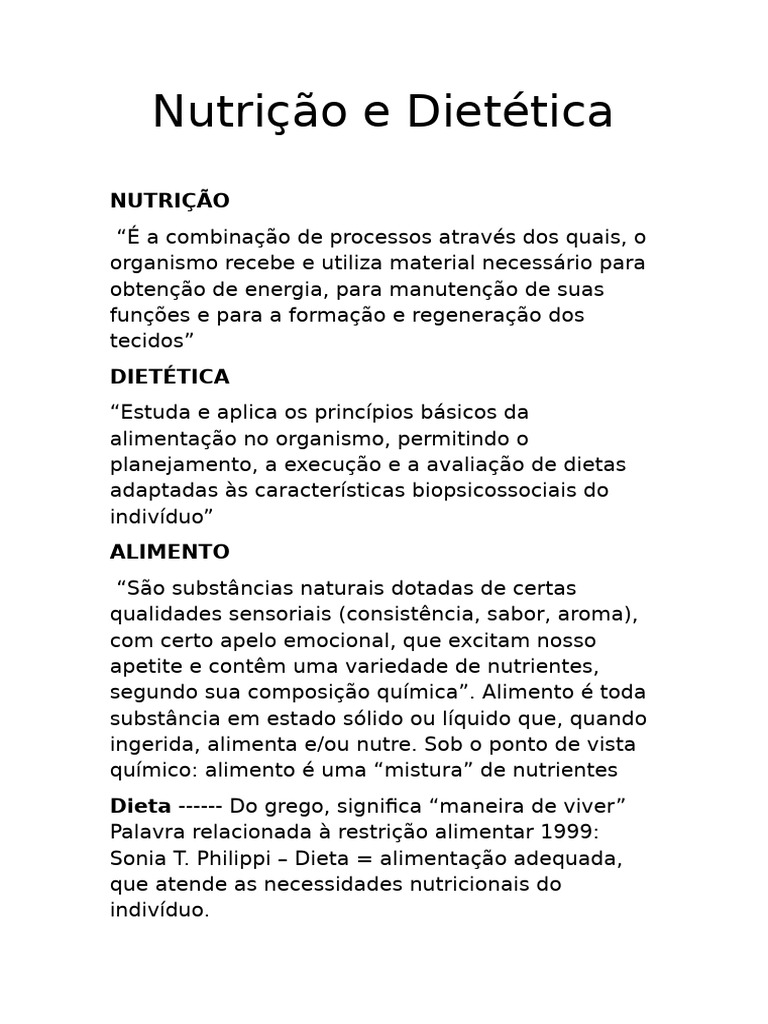 Nutrição e Dietética

NUTRIÇÃO

“É a combinação de processos através dos quais, o organismo recebe e utiliza material necessário para obtenção de energia, para manutenção de suas funções e para a formação e regeneração dos tecidos”

DIETÉTICA

“Estuda e aplica os princípios básicos da alimentação no organismo, permitindo o planejamento, a execução e a avaliação de dietas adaptadas às características biopsicossociais do indivíduo”

ALIMENTO

“São substâncias naturais dotadas de certas qualidades sensoriais (consistência, sabor, aroma), com certo apelo emocional, que excitam nosso apetite e contêm uma variedade de nutrientes, segundo sua composição química”. Alimento é toda substância em estado sólido ou líquido que, quando ingerida, alimenta e/ou nutre. Sob o ponto de vista químico: alimento é uma “mistura” de nutrientes

Dieta ------ Do grego, significa “maneira de viver” Palavra relacionada à restrição alimentar 1999: Sonia T. Philippi – Dieta = alimentação adequada, que atende as necessidades nutricionais do indivíduo.